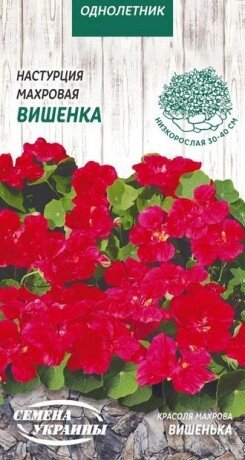 ОДНОЛЕТНИК

НАСТУРЦИЯ МАХРОВАЯ
ВИШЕНКА

НИЗКОРОСЛАЯ 30-40 СМ

СЕМЕНА УКРАИНЫ

КРАСОЛЯ МАХРОВА
ВИШЕНЬКА